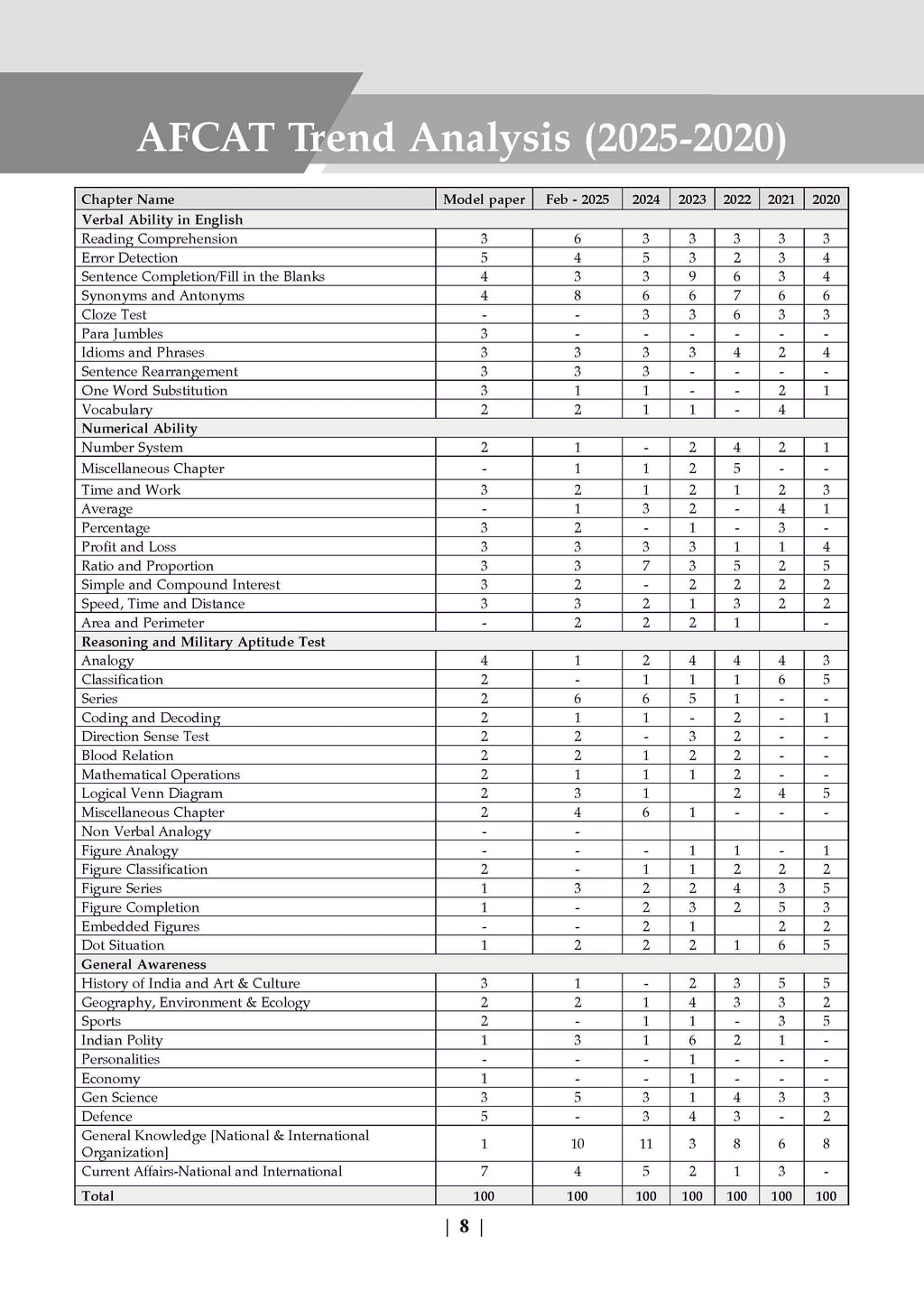 AFCAT Trend Analysis (2025-2020)

| Chapter Name | Model paper | Feb - 2025 | 2024 | 2023 | 2022 | 2021 | 2020 |
|---|---|---|---|---|---|---|---|
| Verbal Ability in English | | | | | | | |
| Reading Comprehension | 3 | 6 | 3 | 3 | 3 | 3 | 3 |
| Error Detection | 5 | 4 | 5 | 3 | 2 | 3 | 4 |
| Sentence Completion/Fill in the Blanks | 4 | 3 | 3 | 9 | 6 | 3 | 4 |
| Synonyms and Antonyms | 4 | 8 | 6 | 6 | 7 | 6 | 6 |
| Cloze Test | - | - | 3 | 3 | 6 | 3 | 3 |
| Para Jumbles | 3 | - | - | - | - | - | - |
| Idioms and Phrases | 3 | 3 | 3 | 3 | 4 | 2 | 4 |
| Sentence Rearrangement | 3 | 3 | 3 | - | - | - | - |
| One Word Substitution | 3 | 1 | 1 | - | - | 2 | 1 |
| Vocabulary | 2 | 2 | 1 | 1 | - | 4 | |
| Numerical Ability | | | | | | | |
| Number System | 2 | 1 | - | 2 | 4 | 2 | 1 |
| Miscellaneous Chapter | - | 1 | 1 | 2 | 5 | - | - |
| Time and Work | 3 | 2 | 1 | 2 | 1 | 2 | 3 |
| Average | - | 1 | 3 | 2 | - | 4 | 1 |
| Percentage | 3 | 2 | - | 1 | - | 3 | - |
| Profit and Loss | 3 | 3 | 3 | 3 | 1 | 1 | 4 |
| Ratio and Proportion | 3 | 3 | 7 | 3 | 5 | 2 | 5 |
| Simple and Compound Interest | 3 | 2 | - | 2 | 2 | 2 | 2 |
| Speed, Time and Distance | 3 | 3 | 2 | 1 | 3 | 2 | 2 |
| Area and Perimeter | - | 2 | 2 | 2 | 1 | | - |
| Reasoning and Military Aptitude Test | | | | | | | |
| Analogy | 4 | 1 | 2 | 4 | 4 | 4 | 3 |
| Classification | 2 | - | 1 | 1 | 1 | 6 | 5 |
| Series | 2 | 6 | 6 | 5 | 1 | - | - |
| Coding and Decoding | 2 | 1 | 1 | - | 2 | - | 1 |
| Direction Sense Test | 2 | 2 | - | 3 | 2 | - | - |
| Blood Relation | 2 | 2 | 1 | 2 | 2 | - | - |
| Mathematical Operations | 2 | 1 | 1 | 1 | 2 | - | - |
| Logical Venn Diagram | 2 | 3 | 1 | | 2 | 4 | 5 |
| Miscellaneous Chapter | 2 | 4 | 6 | 1 | - | - | - |
| Non Verbal Analogy | - | - | | | | | |
| Figure Analogy | - | - | - | 1 | 1 | - | 1 |
| Figure Classification | 2 | - | 1 | 1 | 2 | 2 | 2 |
| Figure Series | 1 | 3 | 2 | 2 | 4 | 3 | 5 |
| Figure Completion | 1 | - | 2 | 3 | 2 | 5 | 3 |
| Embedded Figures | - | - | 2 | 1 | | 2 | 2 |
| Dot Situation | 1 | 2 | 2 | 2 | 1 | 6 | 5 |
| General Awareness | | | | | | | |
| History of India and Art & Culture | 3 | 1 | - | 2 | 3 | 5 | 5 |
| Geography, Environment & Ecology | 2 | 2 | 1 | 4 | 3 | 3 | 2 |
| Sports | 2 | - | 1 | 1 | - | 3 | 5 |
| Indian Polity | 1 | 3 | 1 | 6 | 2 | 1 | - |
| Personalities | - | - | - | 1 | - | - | - |
| Economy | 1 | - | - | 1 | - | - | - |
| Gen Science | 3 | 5 | 3 | 1 | 4 | 3 | 3 |
| Defence | 5 | - | 3 | 4 | 3 | - | 2 |
| General Knowledge [National & International Organization] | 1 | 10 | 11 | 3 | 8 | 6 | 8 |
| Current Affairs-National and International | 7 | 4 | 5 | 2 | 1 | 3 | - |
| Total | 100 | 100 | 100 | 100 | 100 | 100 | 100 |

| 8 |